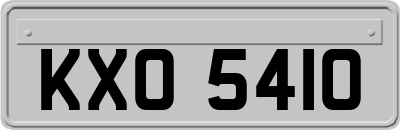 KXO 5410